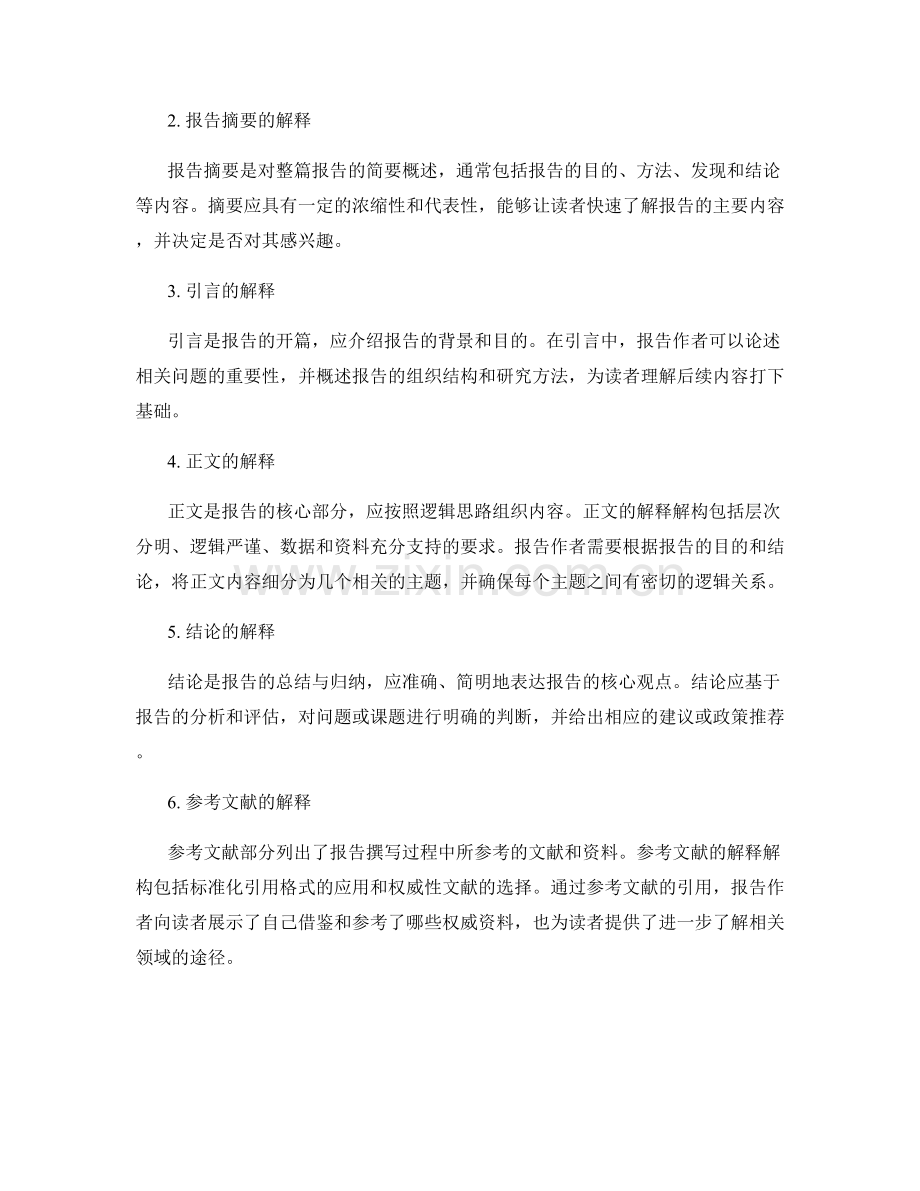 2. 报告摘要的解释

报告摘要是对整篇报告的简要概述，通常包括报告的目的、方法、发现和结论等内容。摘要应具有一定的浓缩性和代表性，能够让读者快速了解报告的主要内容，并决定是否对其感兴趣。

3. 引言的解释

引言是报告的开篇，应介绍报告的背景和目的。在引言中，报告作者可以论述相关问题的重要性，并概述报告的组织结构和研究方法，为读者理解后续内容打下基础。

4. 正文的解释

正文是报告的核心部分，应按照逻辑思路组织内容。正文的解释解构包括层次分明、逻辑严谨、数据和资料充分支持的要求。报告作者需要根据报告的目的和结论，将正文内容细分为几个相关的主题，并确保每个主题之间有密切的逻辑关系。

5. 结论的解释

结论是报告的总结与归纳，应准确、简明地表达报告的核心观点。结论应基于报告的分析和评估，对问题或课题进行明确的判断，并给出相应的建议或政策推荐。

6. 参考文献的解释

参考文献部分列出了报告撰写过程中所参考的文献和资料。参考文献的解释解构包括标准化引用格式的应用和权威性文献的选择。通过参考文献的引用，报告作者向读者展示了自己借鉴和参考了哪些权威资料，也为读者提供了进一步了解相关领域的途径。

www.zixin.com.cn